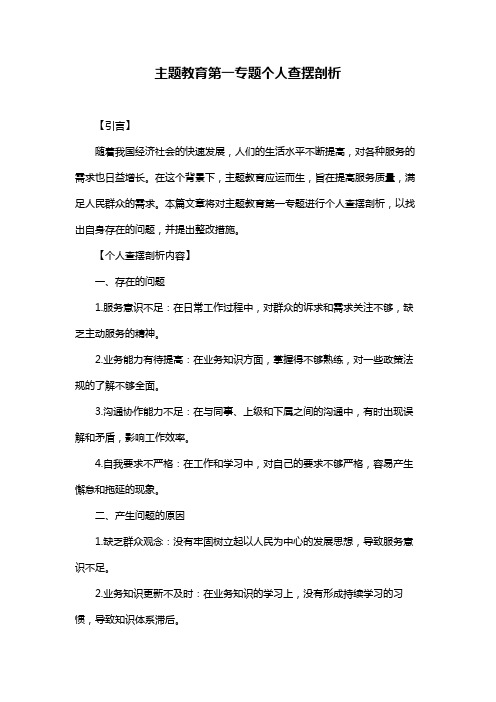 主题教育第一专题个人查摆剖析

【引言】

随着我国经济社会的快速发展，人们的生活水平不断提高，对各种服务的需求也日益增长。在这个背景下，主题教育应运而生，旨在提高服务质量，满足人民群众的需求。本篇文章将对主题教育第一专题进行个人查摆剖析，以找出自身存在的问题，并提出整改措施。

【个人查摆剖析内容】

一、存在的问题

1.服务意识不足：在日常工作过程中，对群众的诉求和需求关注不够，缺乏主动服务的精神。

2.业务能力有待提高：在业务知识方面，掌握得不够熟练，对一些政策法规的了解不够全面。

3.沟通协作能力不足：在与同事、上级和下属之间的沟通中，有时出现误解和矛盾，影响工作效率。

4.自我要求不严格：在工作和学习中，对自己的要求不够严格，容易产生懈怠和拖延的现象。

二、产生问题的原因

1.缺乏群众观念：没有牢固树立起以人民为中心的发展思想，导致服务意识不足。

2.业务知识更新不及时：在业务知识的学习上，没有形成持续学习的习惯，导致知识体系滞后。